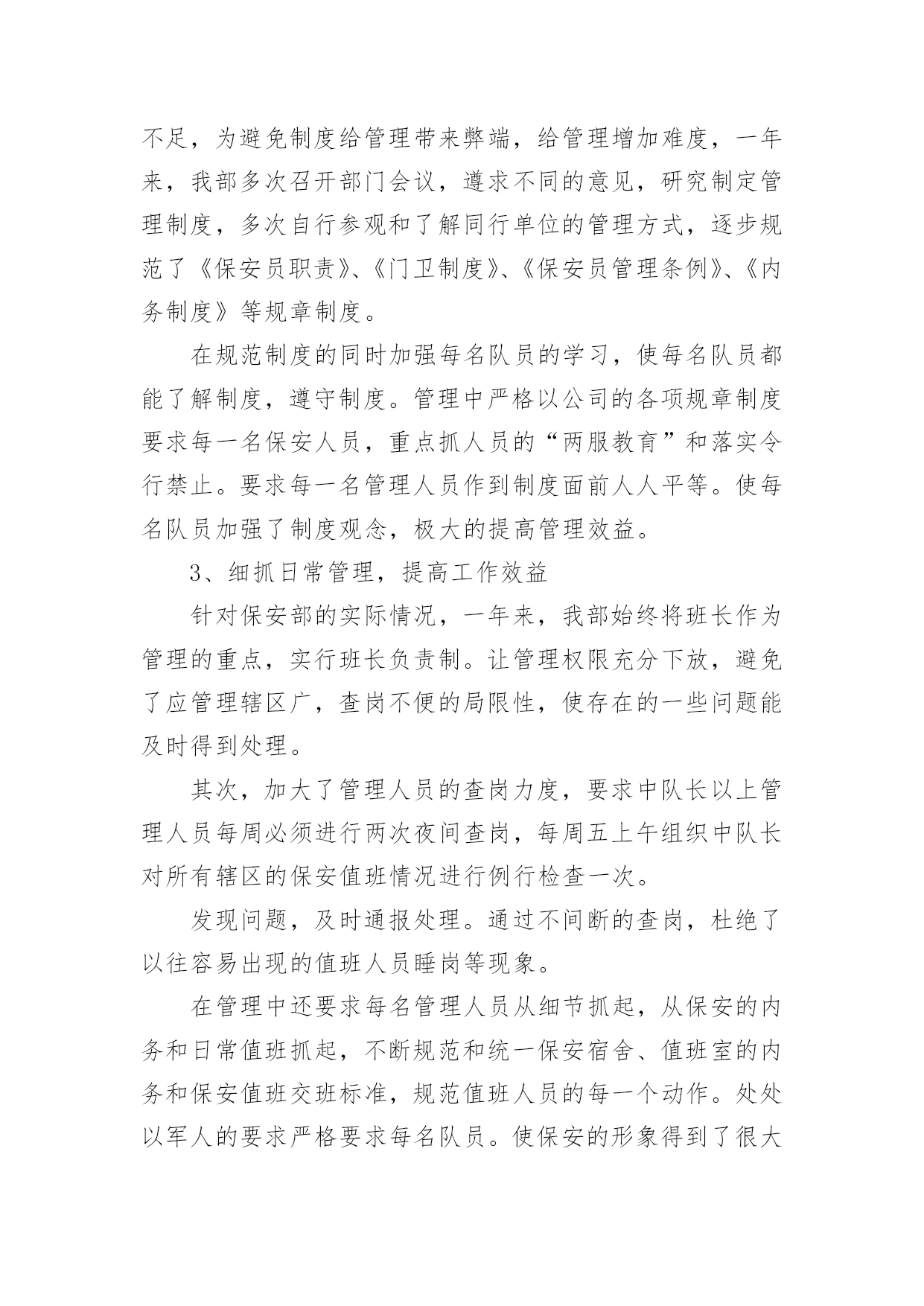 不足，为避免制度给管理带来弊端，给管理增加难度，一年来，我部多次召开部门会议，遵求不同的意见，研究制定管理制度，多次自行参观和了解同行单位的管理方式，逐步规范了《保安员职责》、《门卫制度》、《保安员管理条例》、《内务制度》等规章制度。

在规范制度的同时加强每名队员的学习，使每名队员都能了解制度，遵守制度。管理中严格以公司的各项规章制度要求每一名保安人员，重点抓人员的“两服教育”和落实令行禁止。要求每一名管理人员作到制度面前人人平等。使每名队员加强了制度观念，极大的提高管理效益。

3、细抓日常管理，提高工作效益

针对保安部的实际情况，一年来，我部始终将班长作为管理的重点，实行班长负责制。让管理权限充分下放，避免了应管理辖区广，查岗不便的局限性，使存在的一些问题能及时得到处理。

其次，加大了管理人员的查岗力度，要求中队长以上管理人员每周必须进行两次夜间查岗，每周五上午组织中队长对所有辖区的保安值班情况进行例行检查一次。

发现问题，及时通报处理。通过不间断的查岗，杜绝了以往容易出现的值班人员睡岗等现象。

在管理中还要求每名管理人员从细节抓起，从保安的内务和日常值班抓起，不断规范和统一保安宿舍、值班室的内务和保安值班交班标准，规范值班人员的每一个动作。处处以军人的要求严格要求每名队员。使保安的形象得到了很大